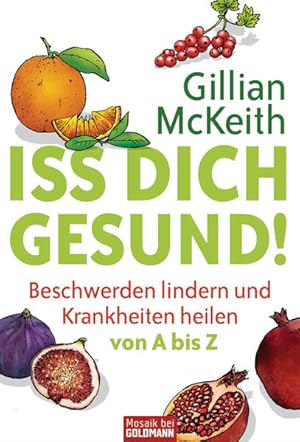 Gillian McKeith

ISS DICH GESUND!

Beschwerden lindern und Krankheiten heilen von A bis Z

Mosaik bei GOLDMANN